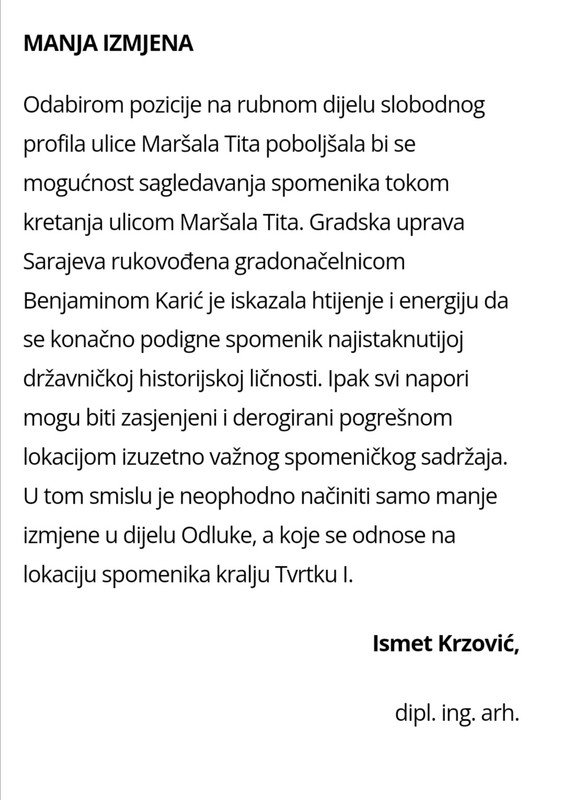 MANJA IZMJENA

Odabirom pozicije na rubnom dijelu slobodnog profila ulice Maršala Tita poboljšala bi se mogućnost sagledavanja spomenika tokom kretanja ulicom Maršala Tita. Gradska uprava Sarajeva rukovođena gradonačelnicom Benjaminom Karić je iskazala htijenje i energiju da se konačno podigne spomenik najistaknutijoj državničkoj historijskoj ličnosti. Ipak svi napori mogu biti zasjenjeni i derogirani pogrešnom lokacijom izuzetno važnog spomeničkog sadržaja. U tom smislu je neophodno načiniti samo manje izmjene u dijelu Odluke, a koje se odnose na lokaciju spomenika kralju Tvrtku I.

Ismet Krzović,

dipl. ing. arh.